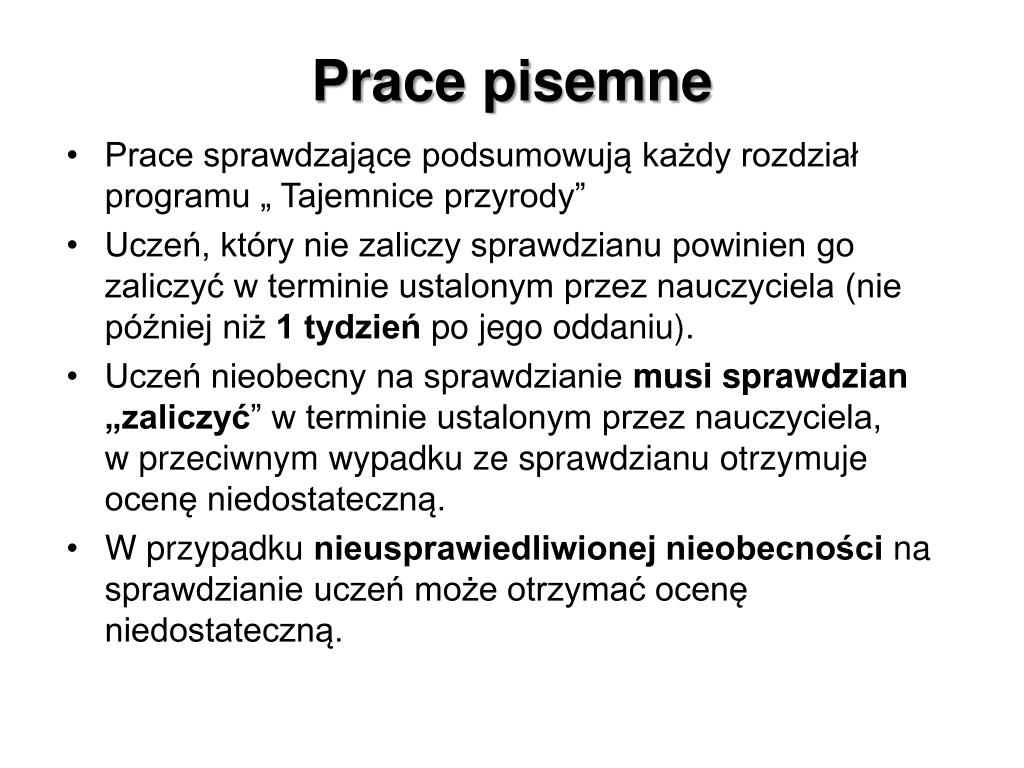 Prace pisemne

• Prace sprawdzające podsumowują każdy rozdział programu „ Tajemnice przyrody”
• Uczeń, który nie zaliczy sprawdzianu powinien go zaliczyć w terminie ustalonym przez nauczyciela (nie później niż 1 tydzień po jego oddaniu).
• Uczeń nieobecny na sprawdzianie musi sprawdzian „zaliczyć” w terminie ustalonym przez nauczyciela, w przeciwnym wypadku ze sprawdzianu otrzymuje ocenę niedostateczną.
• W przypadku nieusprawiedliwionej nieobecności na sprawdzianie uczeń może otrzymać ocenę niedostateczną.